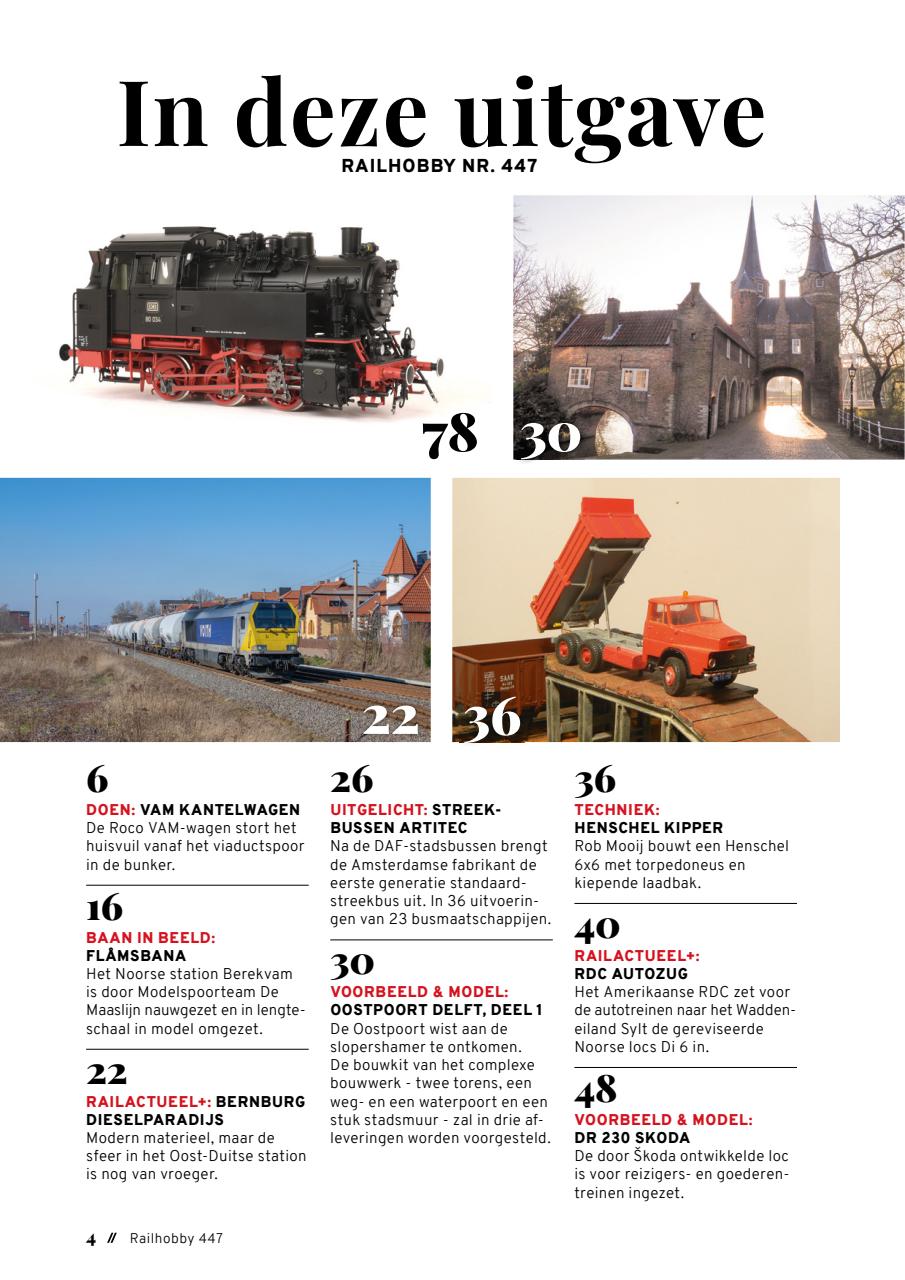 In deze uitgave
RAILHOBBY NR. 447

78

30

22

36

6
DOEN: VAM KANTELWAGEN
De Roco VAM-wagen stort het huisvuil vanaf het viaductspoor in de bunker.

16
BAAN IN BEELD: FLÅMSBANA
Het Noorse station Berekvam is door Modelspoorteam De Maaslijn nauwgezet en in lengteschaal in model omgezet.

22
RAILACTUEEL+: BERNBURG DIESELPARADIJS
Modern materieel, maar de sfeer in het Oost-Duitse station is nog van vroeger.

26
UITGELICHT: STREEKBUSSEN ARTITEC
Na de DAF-stadsbussen brengt de Amsterdamse fabrikant de eerste generatie standaardstreekbus uit. In 36 uitvoeringen van 23 busmaatschappijen.

30
VOORBEELD & MODEL: OOSTPOORT DELFT, DEEL 1
De Oostpoort wist aan de slopershamer te ontkomen. De bouwkit van het complexe bouwwerk - twee torens, een weg- en een waterpoort en een stuk stadsmuur - zal in drie afleveringen worden voorgesteld.

36
TECHNIEK: HENSCHEL KIPPER
Rob Mooij bouwt een Henschel 6x6 met torpedoneus en kiepende laadbak.

40
RAILACTUEEL+: RDC AUTOZUG
Het Amerikaanse RDC zet voor de autotreinen naar het Waddeneiland Sylt de gereviseerde Noorse locs Di 6 in.

48
VOORBEELD & MODEL: DR 230 SKODA
De door Škoda ontwikkelde loc is voor reizigers- en goederentreinen ingezet.

4 // Railhobby 447